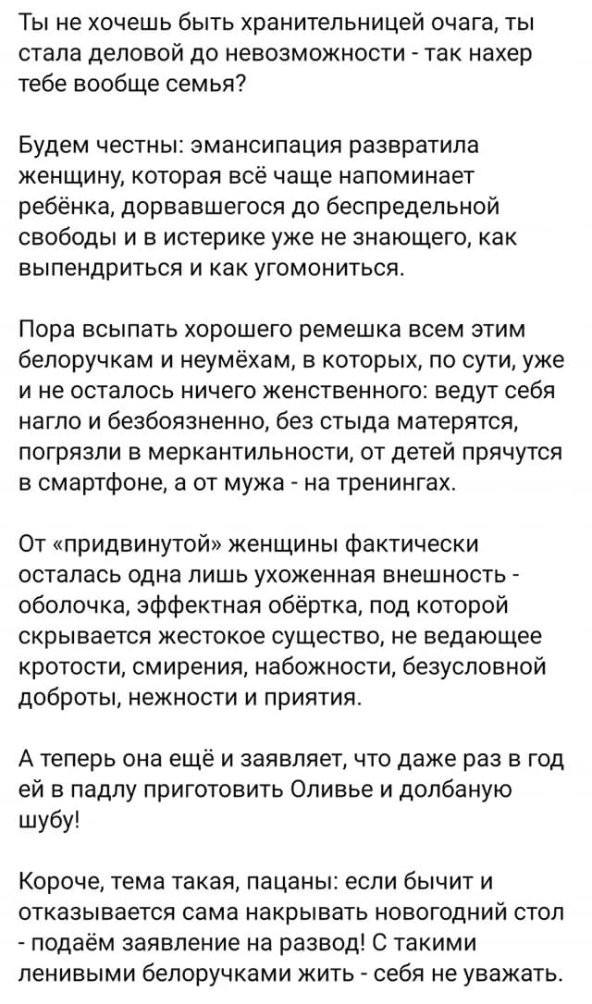 Ты не хочешь быть хранительницей очага, ты стала деловой до невозможности - так нахер тебе вообще семья?

Будем честны: эмансипация развратила женщину, которая всё чаще напоминает ребёнка, дорвавшегося до беспредельной свободы и в истерике уже не знающего, как выпендриться и как угомониться.

Пора всыпать хорошего ремешка всем этим белоручкам и неумёхам, в которых, по сути, уже и не осталось ничего женственного: ведут себя нагло и безбоязненно, без стыда матерятся, погрязли в меркантильности, от детей прячутся в смартфоне, а от мужа - на тренингах.

От «придвинутой» женщины фактически осталась одна лишь ухоженная внешность - оболочка, эффектная обёртка, под которой скрывается жестокое существо, не ведающее кротости, смирения, набожности, безусловной доброты, нежности и приятия.

А теперь она ещё и заявляет, что даже раз в год ей в падлу приготовить Оливье и долбаную шубу!

Короче, тема такая, пацаны: если бычит и отказывается сама накрывать новогодний стол - подаём заявление на развод! С такими ленивыми белоручками жить - себя не уважать.